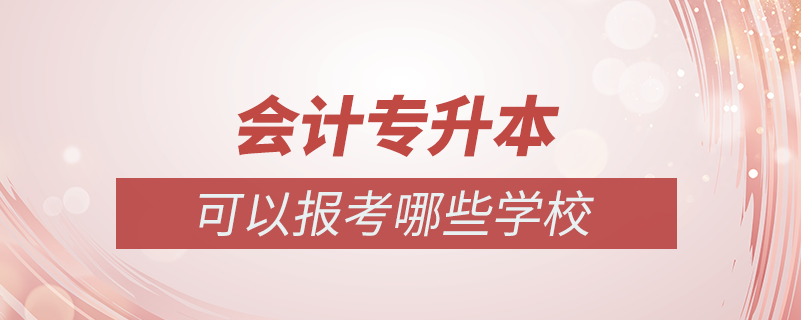 会计专升本

可以报考哪些学校